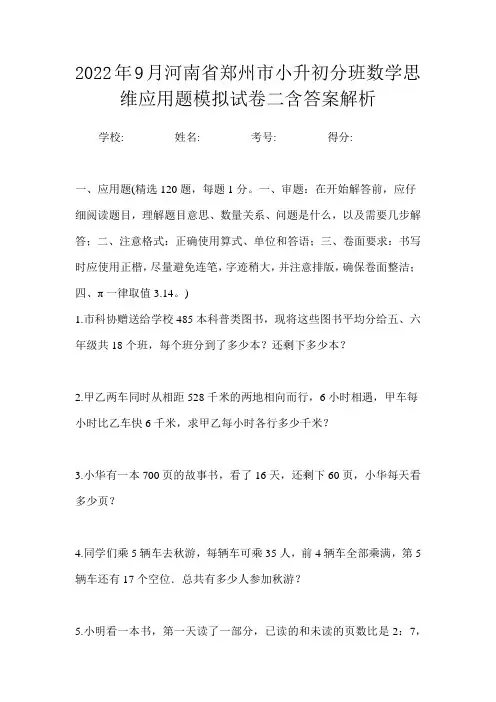 2022年9月河南省郑州市小升初分班数学思维应用题模拟试卷二含答案解析

学校: 姓名: 考号: 得分:

一、应用题(精选120题，每题1分。一、审题：在开始解答前，应仔细阅读题目，理解题目意思、数量关系、问题是什么，以及需要几步解答；二、注意格式：正确使用算式、单位和答语；三、卷面要求：书写时应使用正楷，尽量避免连笔，字迹稍大，并注意排版，确保卷面整洁；四、π一律取值3.14。)

1.市科协赠送给学校485本科普类图书，现将这些图书平均分给五、六年级共18个班，每个班分到了多少本？还剩下多少本？

2.甲乙两车同时从相距528千米的两地相向而行，6小时相遇，甲车每小时比乙车快6千米，求甲乙每小时各行多少千米？

3.小华有一本700页的故事书，看了16天，还剩下60页，小华每天看多少页？

4.同学们乘5辆车去秋游，每辆车可乘35人，前4辆车全部乘满，第5辆车还有17个空位．总共有多少人参加秋游？

5.小明看一本书，第一天读了一部分，已读的和未读的页数比是2：7，